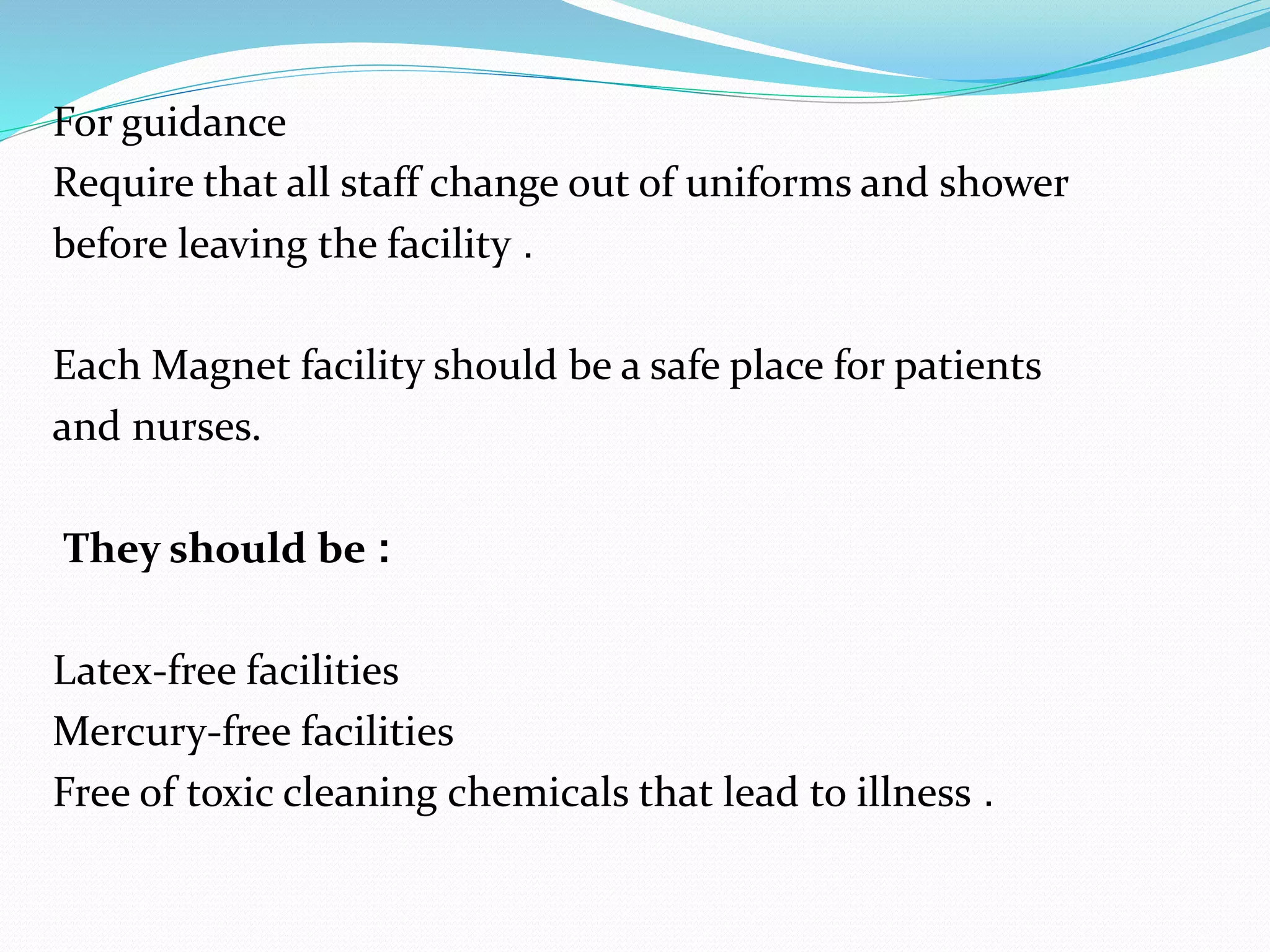 For guidance
Require that all staff change out of uniforms and shower before leaving the facility .

Each Magnet facility should be a safe place for patients and nurses.

They should be :

Latex-free facilities
Mercury-free facilities
Free of toxic cleaning chemicals that lead to illness .